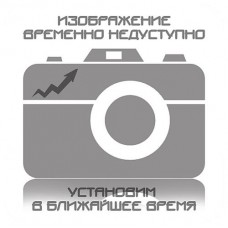 ИЗОБРАЖЕНИЕ
ВРЕМЕННО НЕДУСТУПНО

УСТАНОВИМ
В БЛИЖАЙШЕЕ ВРЕМЯ